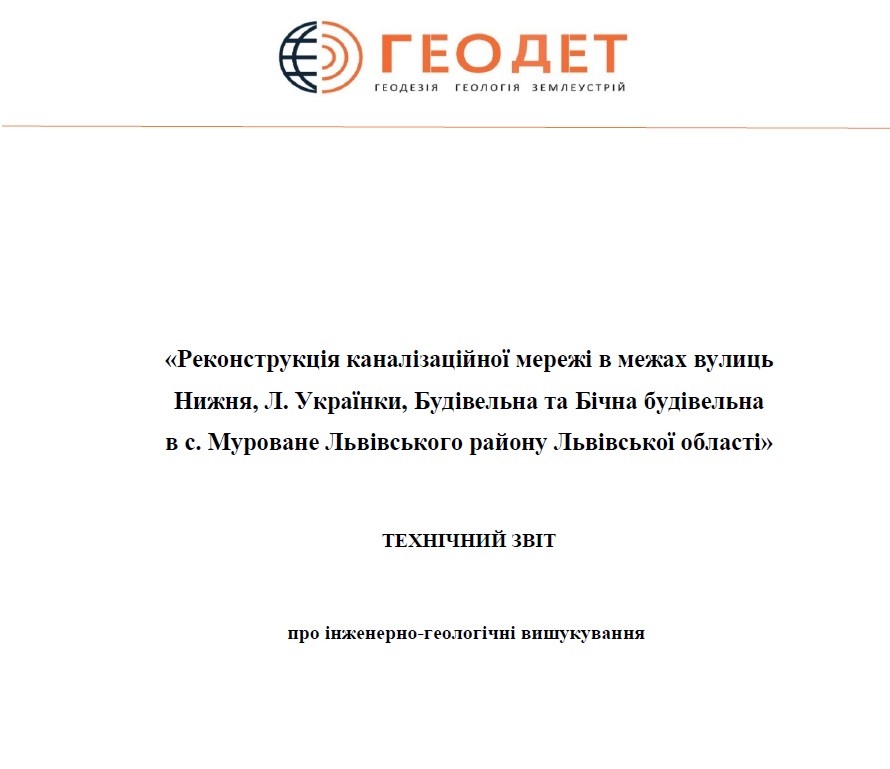 ГЕОДЕТ
ГЕОДЕЗІЯ ГЕОЛОГІЯ ЗЕМЛЕУСТРІЙ

«Реконструкція каналізаційної мережі в межах вулиць Нижня, Л. Українки, Будівельна та Бічна будівельна в с. Муроване Львівського району Львівської області»

ТЕХНІЧНИЙ ЗВІТ

про інженерно-геологічні вишукування